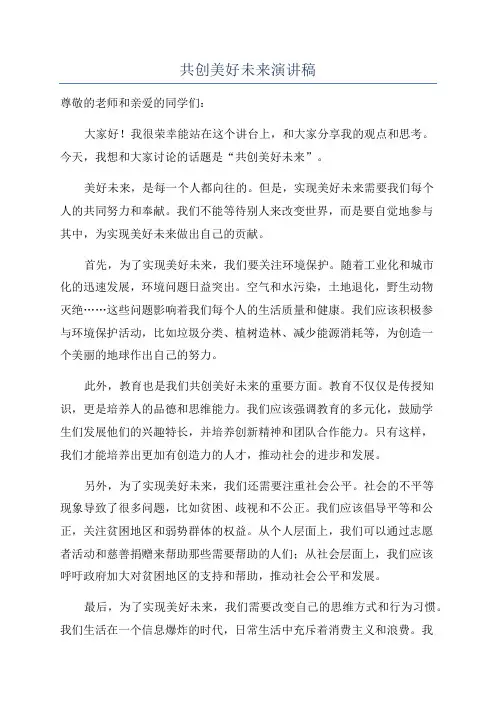 共创美好未来演讲稿

尊敬的老师和亲爱的同学们:

大家好!我很荣幸能站在这个讲台上,和大家分享我的观点和思考。今天,我想和大家讨论的话题是“共创美好未来”。

美好未来,是每一个人都向往的。但是,实现美好未来需要我们每个人的共同努力和奉献。我们不能等待别人来改变世界,而是要自觉地参与其中,为实现美好未来做出自己的贡献。

首先,为了实现美好未来,我们要关注环境保护。随着工业化和城市化的迅速发展,环境问题日益突出。空气和水污染,土地退化,野生动物灭绝……这些问题影响着我们每个人的生活质量和健康。我们应该积极参与环境保护活动,比如垃圾分类、植树造林、减少能源消耗等,为创造一个美丽的地球作出自己的努力。

此外,教育也是我们共创美好未来的重要方面。教育不仅仅是传授知识,更是培养人的品德和思维能力。我们应该强调教育的多元化,鼓励学生们发展他们的兴趣特长,并培养创新精神和团队合作能力。只有这样,我们才能培养出更加有创造力的人才,推动社会的进步和发展。

另外,为了实现美好未来,我们还需要注重社会公平。社会的不平等现象导致了很多问题,比如贫困、歧视和不公正。我们应该倡导平等和公正,关注贫困地区和弱势群体的权益。从个人层面上,我们可以通过志愿者活动和慈善捐赠来帮助那些需要帮助的人们;从社会层面上,我们应该呼吁政府加大对贫困地区的支持和帮助,推动社会公平和发展。

最后,为了实现美好未来,我们需要改变自己的思维方式和行为习惯。我们生活在一个信息爆炸的时代,日常生活中充斥着消费主义和浪费。我